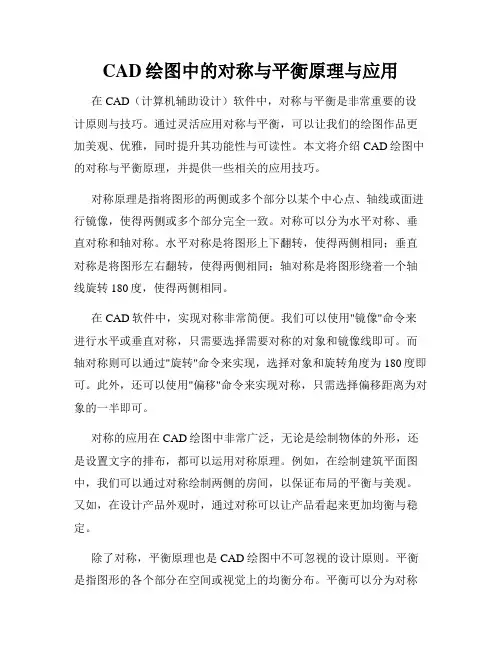 CAD 绘图中的对称与平衡原理与应用

在 CAD（计算机辅助设计）软件中，对称与平衡是非常重要的设计原则与技巧。通过灵活应用对称与平衡，可以让我们的绘图作品更加美观、优雅，同时提升其功能性与可读性。本文将介绍 CAD 绘图中的对称与平衡原理，并提供一些相关的应用技巧。

对称原理是指将图形的两侧或多个部分以某个中心点、轴线或面进行镜像，使得两侧或多个部分完全一致。对称可以分为水平对称、垂直对称和轴对称。水平对称是将图形上下翻转，使得两侧相同；垂直对称是将图形左右翻转，使得两侧相同；轴对称是将图形绕着一个轴线旋转 180 度，使得两侧相同。

在 CAD 软件中，实现对称非常简便。我们可以使用"镜像"命令来进行水平或垂直对称，只需要选择需要对称的对象和镜像线即可。而轴对称则可以通过"旋转"命令来实现，选择对象和旋转角度为 180 度即可。此外，还可以使用"偏移"命令来实现对称，只需选择偏移距离为对象的一半即可。

对称的应用在 CAD 绘图中非常广泛，无论是绘制物体的外形，还是设置文字的排布，都可以运用对称原理。例如，在绘制建筑平面图中，我们可以通过对称绘制两侧的房间，以保证布局的平衡与美观。又如，在设计产品外观时，通过对称可以让产品看起来更加均衡与稳定。

除了对称，平衡原理也是 CAD 绘图中不可忽视的设计原则。平衡是指图形的各个部分在空间或视觉上的均衡分布。平衡可以分为对称